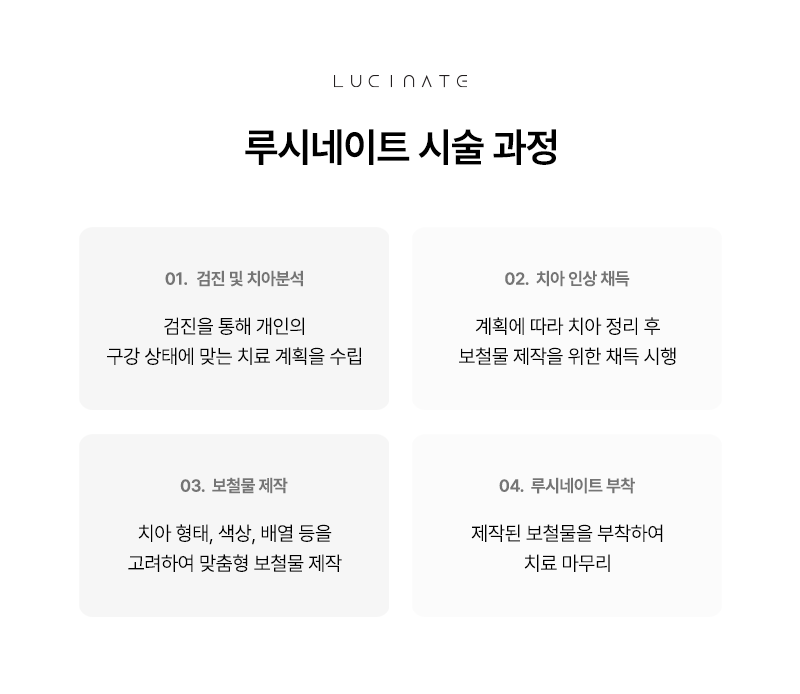 LUCINATE

루시네이트 시술 과정

01. 검진 및 치아분석

검진을 통해 개인의
구강 상태에 맞는 치료 계획을 수립

02. 치아 인상 채득

계획에 따라 치아 정리 후
보철물 제작을 위한 채득 시행

03. 보철물 제작

치아 형태, 색상, 배열 등을
고려하여 맞춤형 보철물 제작

04. 루시네이트 부착

제작된 보철물을 부착하여
치료 마무리